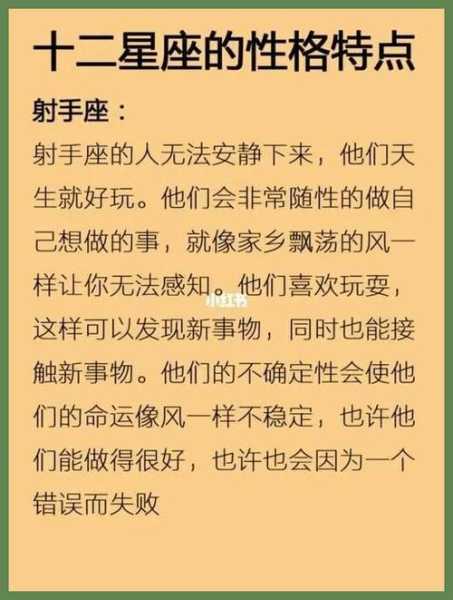 十二星座的性格特点

射手座：

射手座的人无法安静下来，他们天生就好玩。他们会非常随性的做自己想做的事，就像家乡飘荡的风一样让你无法感知。他们喜欢玩耍，这样可以发现新事物，同时也能接触新事物。他们的不确定性会使他们的命运像风一样不稳定，也许他们能做得很好，也许也会因为一个错误而失败

小红书